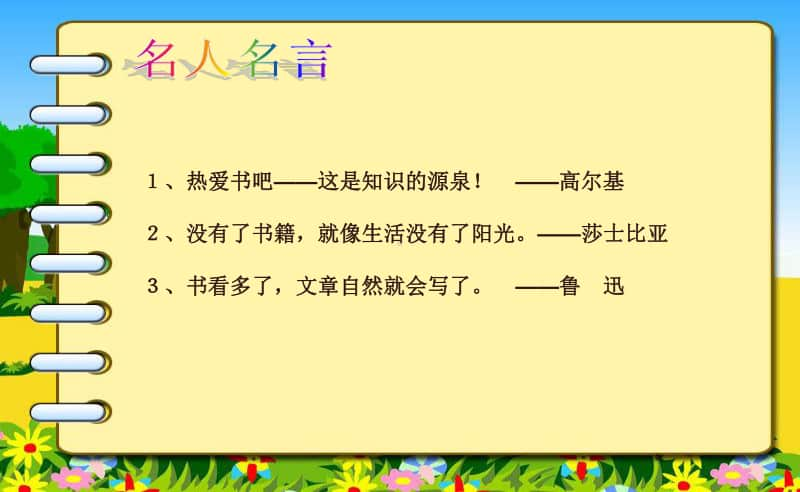 名人名言

1、热爱书吧——这是知识的源泉！ ——高尔基

2、没有了书籍，就像生活没有了阳光。——莎士比亚

3、书看多了，文章自然就会写了。 ——鲁 迅